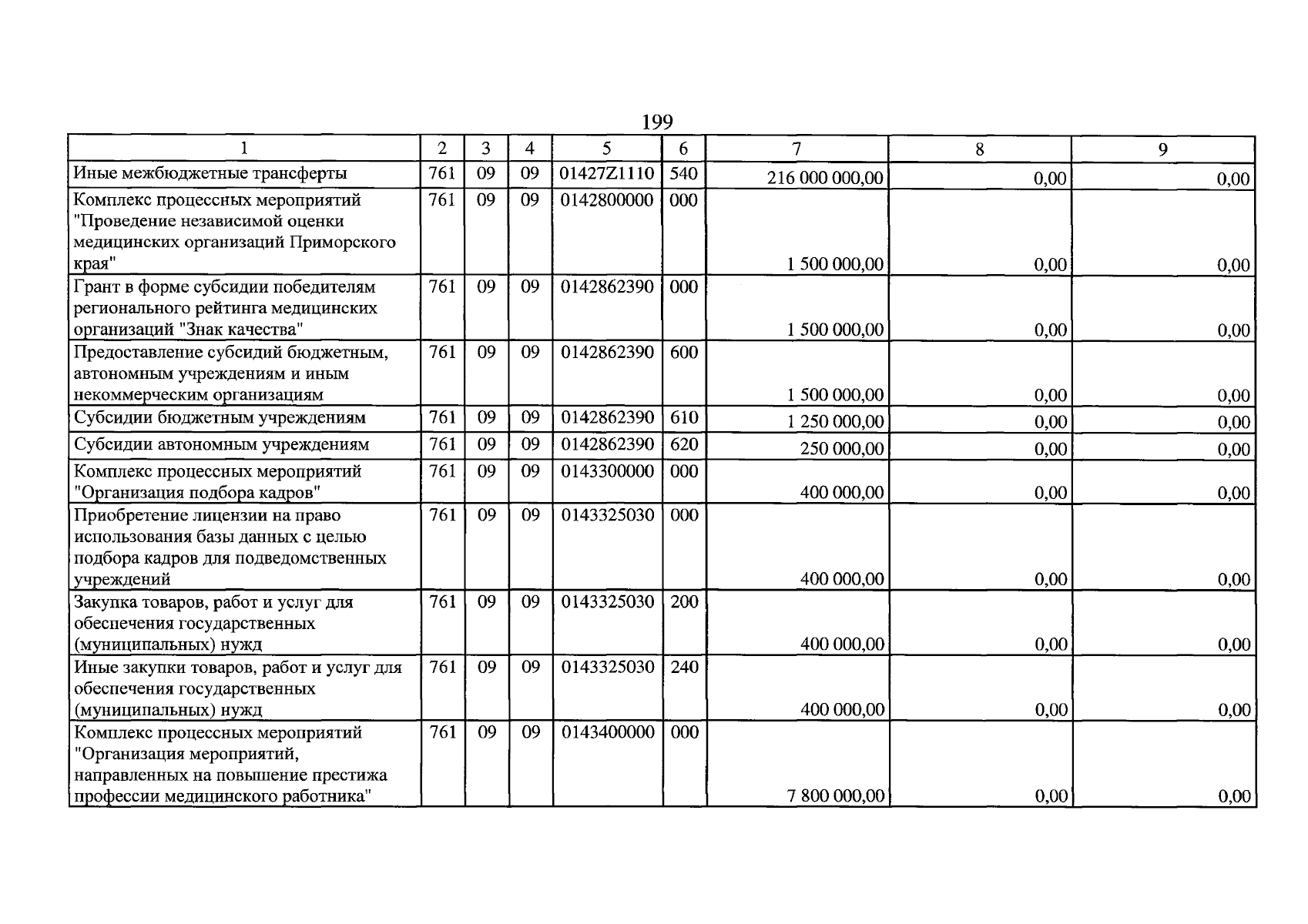 199

| 1 | 2 | 3 | 4 | 5 | 6 | 7 | 8 | 9 |
|---|---|---|---|---|---|---|---|---|
| Иные межбюджетные трансферты | 761 | 09 | 09 | 01427Z1110 | 540 | 216 000 000,00 | 0,00 | 0,00 |
| Комплекс процессных мероприятий "Проведение независимой оценки медицинских организаций Приморского края" | 761 | 09 | 09 | 0142800000 | 000 | 1 500 000,00 | 0,00 | 0,00 |
| Грант в форме субсидии победителям регионального рейтинга медицинских организаций "Знак качества" | 761 | 09 | 09 | 0142862390 | 000 | 1 500 000,00 | 0,00 | 0,00 |
| Предоставление субсидий бюджетным, автономным учреждениям и иным некоммерческим организациям | 761 | 09 | 09 | 0142862390 | 600 | 1 500 000,00 | 0,00 | 0,00 |
| Субсидии бюджетным учреждениям | 761 | 09 | 09 | 0142862390 | 610 | 1 250 000,00 | 0,00 | 0,00 |
| Субсидии автономным учреждениям | 761 | 09 | 09 | 0142862390 | 620 | 250 000,00 | 0,00 | 0,00 |
| Комплекс процессных мероприятий "Организация подбора кадров" | 761 | 09 | 09 | 0143300000 | 000 | 400 000,00 | 0,00 | 0,00 |
| Приобретение лицензии на право использования базы данных с целью подбора кадров для подведомственных учреждений | 761 | 09 | 09 | 0143325030 | 000 | 400 000,00 | 0,00 | 0,00 |
| Закупка товаров, работ и услуг для обеспечения государственных (муниципальных) нужд | 761 | 09 | 09 | 0143325030 | 200 | 400 000,00 | 0,00 | 0,00 |
| Иные закупки товаров, работ и услуг для обеспечения государственных (муниципальных) нужд | 761 | 09 | 09 | 0143325030 | 240 | 400 000,00 | 0,00 | 0,00 |
| Комплекс процессных мероприятий "Организация мероприятий, направленных на повышение престижа профессии медицинского работника" | 761 | 09 | 09 | 0143400000 | 000 | 7 800 000,00 | 0,00 | 0,00 |